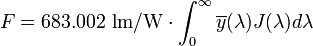 $F = 683.002\ \mathrm{lm/W} \cdot \int_0^\infty \overline{y}(\lambda) J(\lambda) d\lambda$